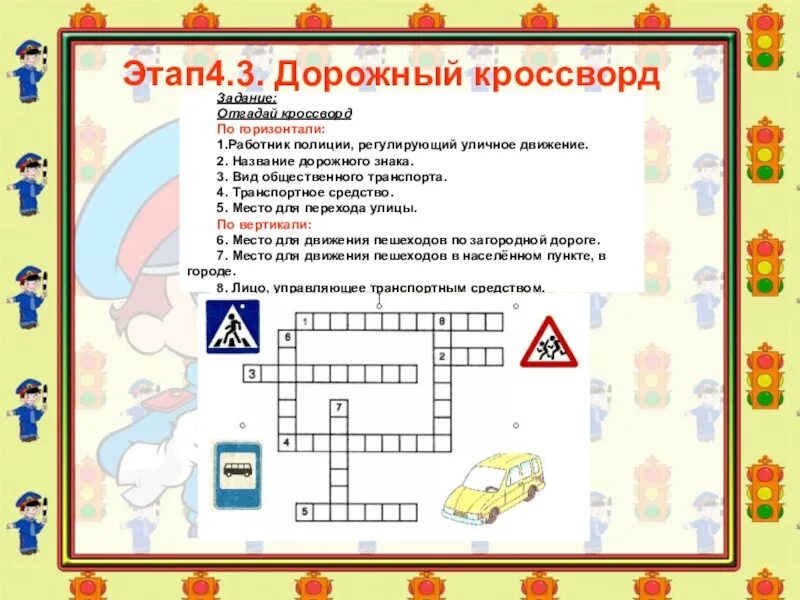 Этап4.3. Дорожный кроссворд

Задание:
Отгадай кроссворд
По горизонтали:
1.Работник полиции, регулирующий уличное движение.
2. Название дорожного знака.
3. Вид общественного транспорта.
4. Транспортное средство.
5. Место для перехода улицы.
По вертикали:
6. Место для движения пешеходов по загородной дороге.
7. Место для движения пешеходов в населённом пункте, в городе.
8. Лицо, управляющее транспортным средством.

1
8
6
2
3
7
4
5